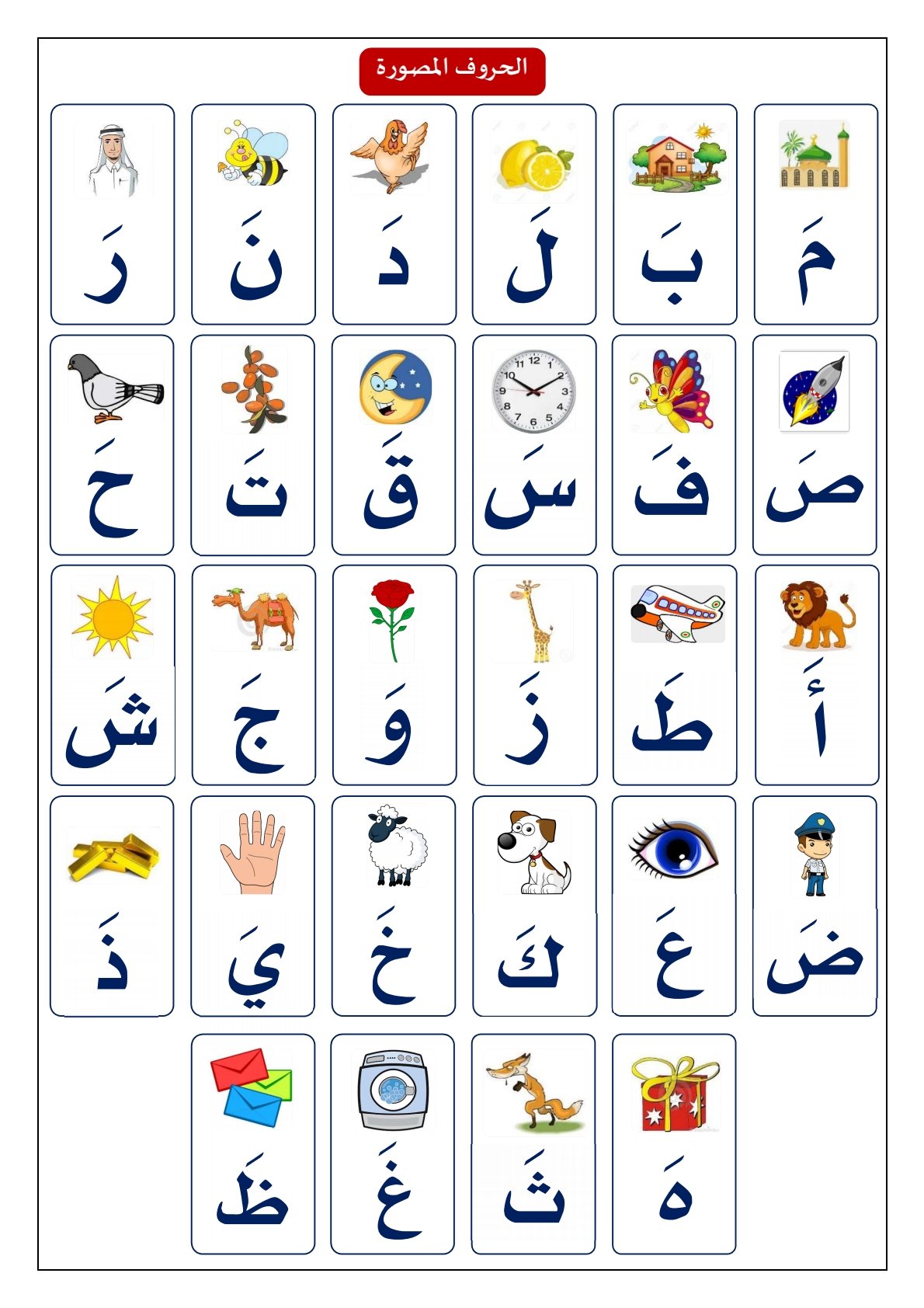 الحروف المصورة

مَ بَ لَ دَ نَ رَ

صَ فَ سَ قَ تَ حَ

أَ طَ زَ وَ جَ شَ

ضَ عَ كَ خَ يَ ذَ

هَ ثَ غَ ظَ